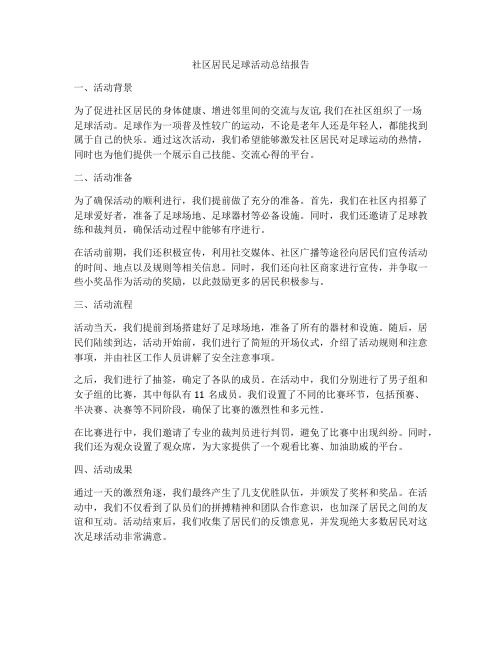 社区居民足球活动总结报告

一、活动背景

为了促进社区居民的身体健康、增进邻里间的交流与友谊,我们在社区组织了一场足球活动。足球作为一项普及性较广的运动，不论是老年人还是年轻人，都能找到属于自己的快乐。通过这次活动，我们希望能够激发社区居民对足球运动的热情，同时也为他们提供一个展示自己技能、交流心得的平台。

二、活动准备

为了确保活动的顺利进行，我们提前做了充分的准备。首先，我们在社区内招募了足球爱好者，准备了足球场地、足球器材等必备设施。同时，我们还邀请了足球教练和裁判员，确保活动过程中能够有序进行。

在活动前期，我们还积极宣传，利用社交媒体、社区广播等途径向居民们宣传活动的时间、地点以及规则等相关信息。同时，我们还向社区商家进行宣传，并争取一些小奖品作为活动的奖励，以此鼓励更多的居民积极参与。

三、活动流程

活动当天，我们提前到场搭建好了足球场地，准备了所有的器材和设施。随后，居民们陆续到达，活动开始前，我们进行了简短的开场仪式，介绍了活动规则和注意事项，并由社区工作人员讲解了安全注意事项。

之后，我们进行了抽签，确定了各队的成员。在活动中，我们分别进行了男子组和女子组的比赛，其中每队有 11 名成员。我们设置了不同的比赛环节，包括预赛、半决赛、决赛等不同阶段，确保了比赛的激烈性和多元性。

在比赛进行中，我们邀请了专业的裁判员进行判罚，避免了比赛中出现纠纷。同时，我们还为观众设置了观众席，为大家提供了一个观看比赛、加油助威的平台。

四、活动成果

通过一天的激烈角逐，我们最终产生了几支优胜队伍，并颁发了奖杯和奖品。在活动中，我们不仅看到了队员们的拼搏精神和团队合作意识，也加深了居民之间的友谊和互动。活动结束后，我们收集了居民们的反馈意见，并发现绝大多数居民对这次足球活动非常满意。